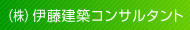 (株) 伊藤建築コンサルタント